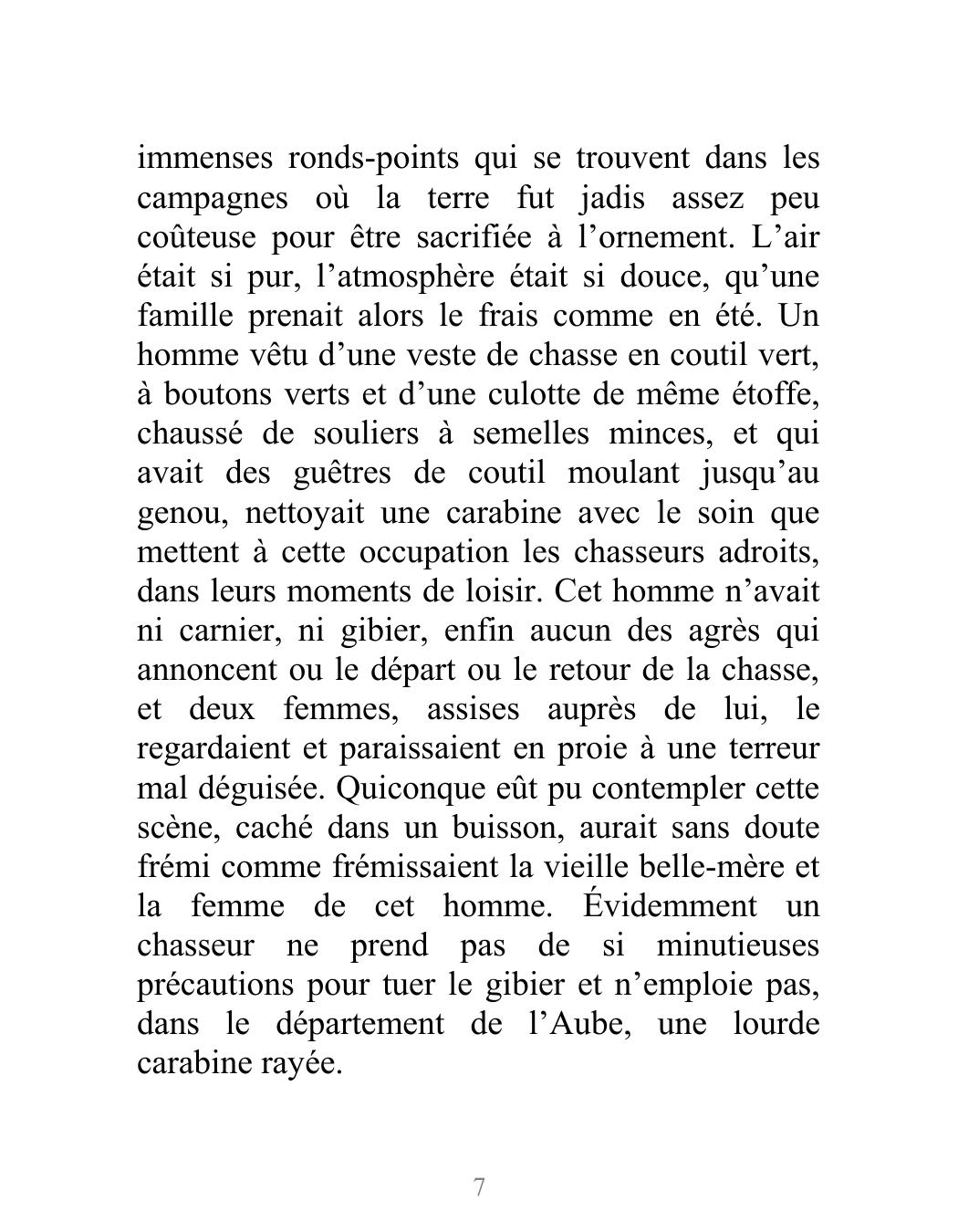 immenses ronds-points qui se trouvent dans les campagnes où la terre fut jadis assez peu coûteuse pour être sacrifiée à l’ornement. L’air était si pur, l’atmosphère était si douce, qu’une famille prenait alors le frais comme en été. Un homme vêtu d’une veste de chasse en coutil vert, à boutons verts et d’une culotte de même étoffe, chaussé de souliers à semelles minces, et qui avait des guêtres de coutil moulant jusqu’au genou, nettoyait une carabine avec le soin que mettent à cette occupation les chasseurs adroits, dans leurs moments de loisir. Cet homme n’avait ni carnier, ni gibier, enfin aucun des agrès qui annoncent ou le départ ou le retour de la chasse, et deux femmes, assises auprès de lui, le regardaient et paraissaient en proie à une terreur mal déguisée. Quiconque eût pu contempler cette scène, caché dans un buisson, aurait sans doute frémi comme frémissaient la vieille belle-mère et la femme de cet homme. Évidemment un chasseur ne prend pas de si minutieuses précautions pour tuer le gibier et n’emploie pas, dans le département de l’Aube, une lourde carabine rayée.

7